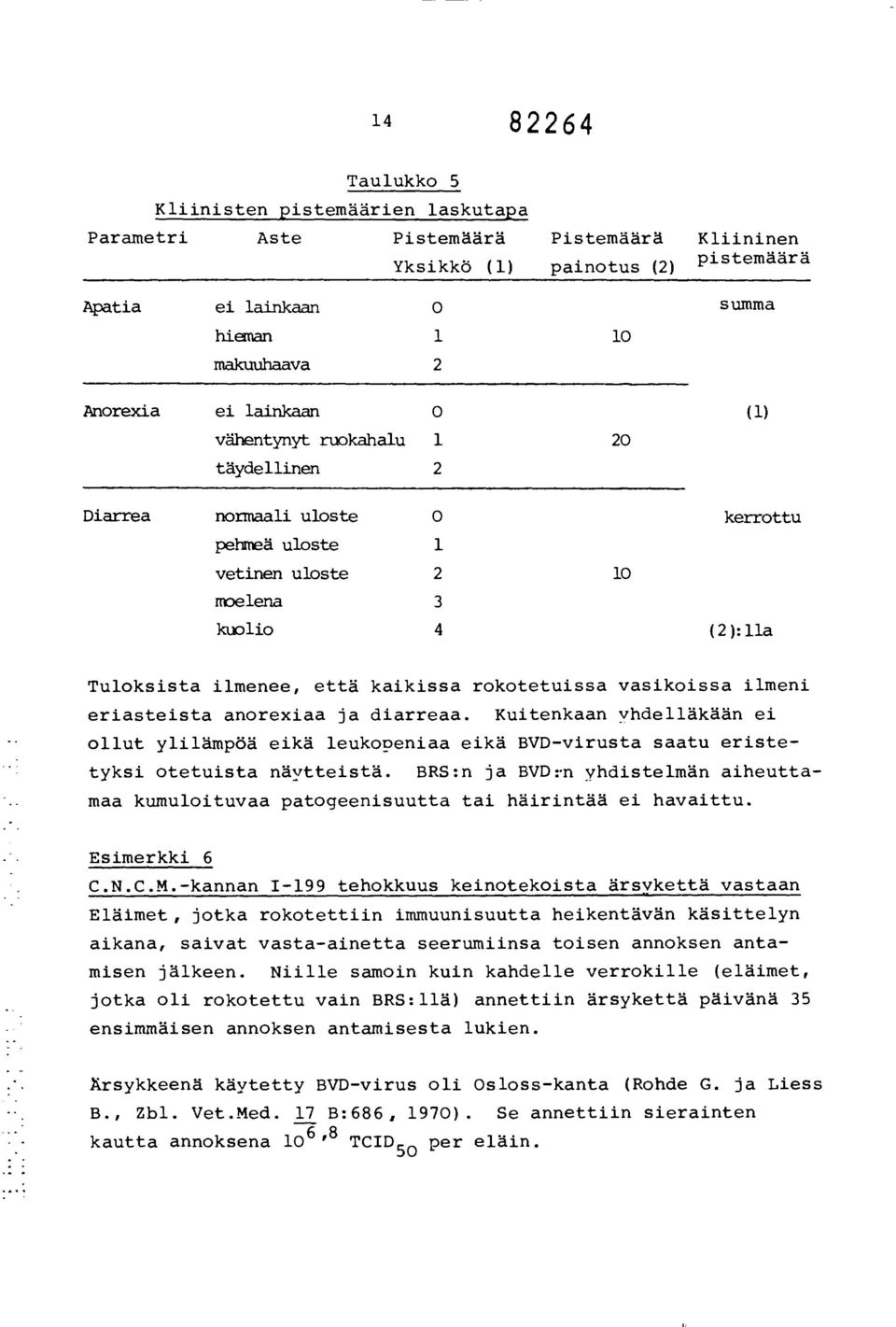 14 82264

Taulukko 5

Kliinisten pistemäärien laskutapa

| Parametri | Aste | Pistemäärä Yksikkö (1) | Pistemäärä painotus (2) | Kliininen pistemäärä |
|---|---|---|---|---|
| Apatia | ei lainkaan | 0 | | summa |
| | hieman | 1 | 10 | |
| | makuuhaava | 2 | | |
| Anorexia | ei lainkaan | 0 | | (1) |
| | vähentynyt ruokahalu | 1 | 20 | |
| | täydellinen | 2 | | |
| Diarrea | normaali uloste | 0 | | kerrottu |
| | pehmeä uloste | 1 | | |
| | vetinen uloste | 2 | 10 | |
| | moelena | 3 | | |
| | kuolio | 4 | | (2):lla |

Tuloksista ilmenee, että kaikissa rokotetuissa vasikoissa ilmeni eriasteista anorexiaa ja diarreaa. Kuitenkaan yhdelläkään ei ollut ylilämpöä eikä leukopeniaa eikä BVD-virusta saatu eristetyksi otetuista näytteistä. BRS:n ja BVD:n yhdistelmän aiheuttamaa kumuloituvaa patogeenisuutta tai häirintää ei havaittu.

Esimerkki 6

C.N.C.M.-kannan I-199 tehokkuus keinotekoista ärsykettä vastaan

Eläimet, jotka rokotettiin immuunisuutta heikentävän käsittelyn aikana, saivat vasta-ainetta seerumiinsa toisen annoksen antamisen jälkeen. Niille samoin kuin kahdelle verrokille (eläimet, jotka oli rokotettu vain BRS:llä) annettiin ärsykettä päivänä 35 ensimmäisen annoksen antamisesta lukien.

Ärsykkeenä käytetty BVD-virus oli Osloss-kanta (Rohde G. ja Liess B., Zbl. Vet.Med. 17 B:686, 1970). Se annettiin sierainten kautta annoksena $10^{6,8}$ $TCID_{50}$ per eläin.